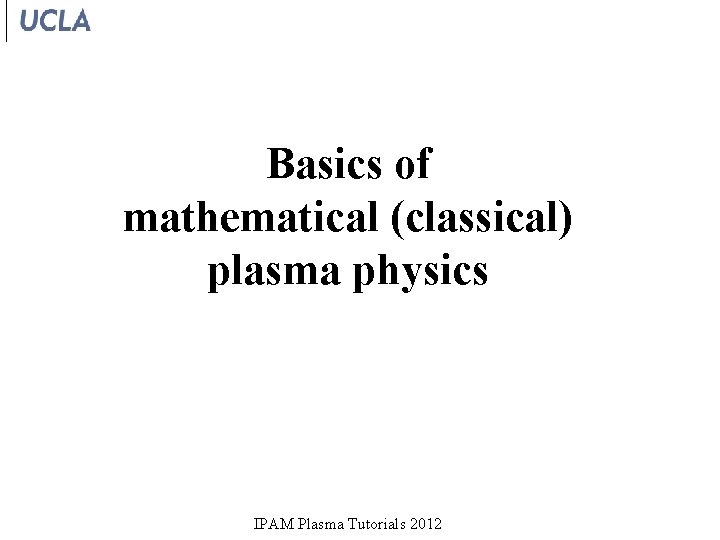 UCLA

Basics of
mathematical (classical)
plasma physics

IPAM Plasma Tutorials 2012